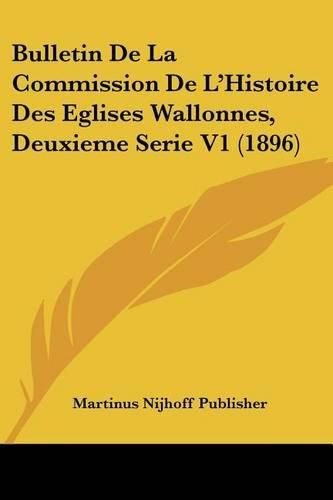 Bulletin De La Commission De L'Histoire Des Eglises Wallonnes, Deuxieme Serie V1 (1896)

Martinus Nijhoff Publisher